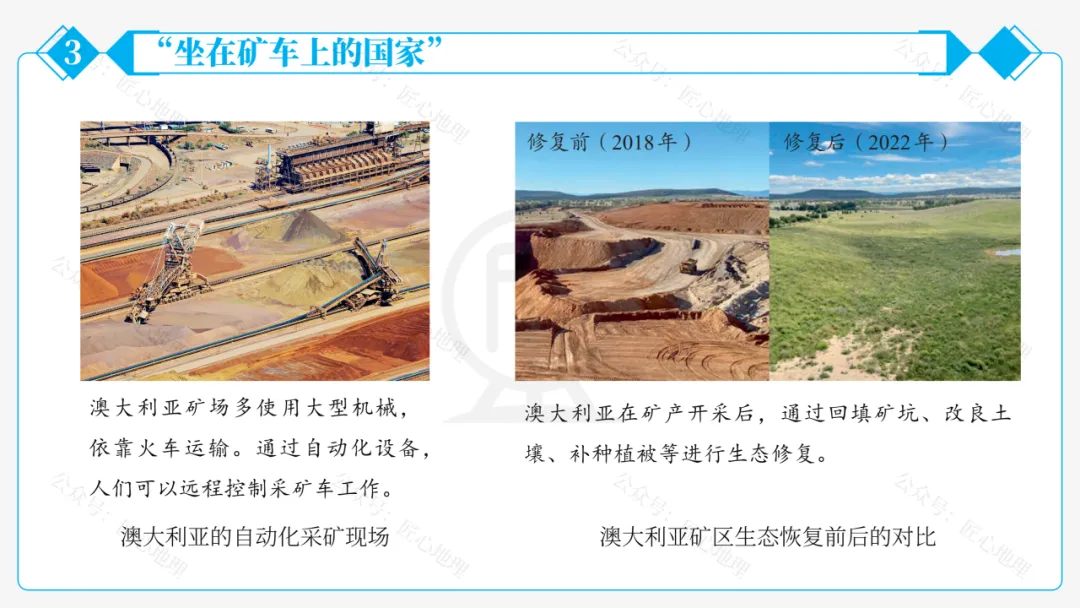 3

“坐在矿车上的国家”

澳大利亚矿场多使用大型机械，依靠火车运输。通过自动化设备，人们可以远程控制采矿车工作。

澳大利亚的自动化采矿现场

修复前（2018年）

修复后（2022年）

澳大利亚在矿产开采后，通过回填矿坑、改良土壤、补种植被等进行生态修复。

澳大利亚矿区生态恢复前后的对比

公众号：匠心地理